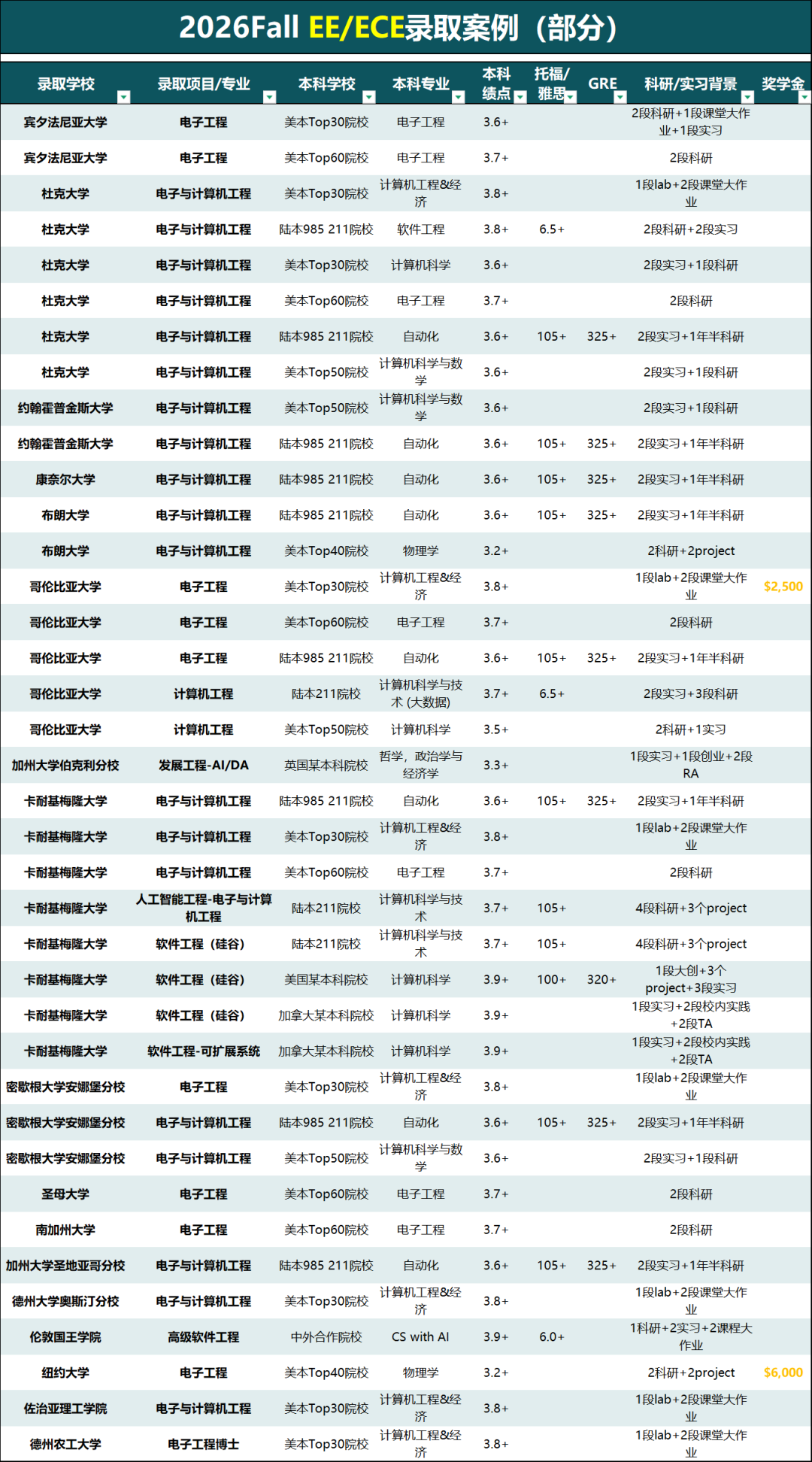 2026Fall EE/ECE录取案例（部分）

| 录取学校 | 录取项目/专业 | 本科学校 | 本科专业 | 本科绩点 | 托福/雅思 | GRE | 科研/实习背景 | 奖学金 |
|---|---|---|---|---|---|---|---|---|
| 宾夕法尼亚大学 | 电子工程 | 美本Top30院校 | 电子工程 | 3.6+ | | | 2段科研+1段课堂大作业+1段实习 | |
| 宾夕法尼亚大学 | 电子工程 | 美本Top60院校 | 电子工程 | 3.7+ | | | 2段科研 | |
| 杜克大学 | 电子与计算机工程 | 美本Top30院校 | 计算机工程&经济 | 3.8+ | | | 1段lab+2段课堂大作业 | |
| 杜克大学 | 电子与计算机工程 | 陆本985 211院校 | 软件工程 | 3.8+ | 6.5+ | | 2段科研+2段实习 | |
| 杜克大学 | 电子与计算机工程 | 美本Top30院校 | 计算机科学 | 3.6+ | | | 2段实习+1段科研 | |
| 杜克大学 | 电子与计算机工程 | 美本Top60院校 | 电子工程 | 3.7+ | | | 2段科研 | |
| 杜克大学 | 电子与计算机工程 | 陆本985 211院校 | 自动化 | 3.6+ | 105+ | 325+ | 2段实习+1年半科研 | |
| 杜克大学 | 电子与计算机工程 | 美本Top50院校 | 计算机科学与数学 | 3.6+ | | | 2段实习+1段科研 | |
| 约翰霍普金斯大学 | 电子与计算机工程 | 美本Top50院校 | 计算机科学与数学 | 3.6+ | | | 2段实习+1段科研 | |
| 约翰霍普金斯大学 | 电子与计算机工程 | 陆本985 211院校 | 自动化 | 3.6+ | 105+ | 325+ | 2段实习+1年半科研 | |
| 康奈尔大学 | 电子与计算机工程 | 陆本985 211院校 | 自动化 | 3.6+ | 105+ | 325+ | 2段实习+1年半科研 | |
| 布朗大学 | 电子与计算机工程 | 陆本985 211院校 | 自动化 | 3.6+ | 105+ | 325+ | 2段实习+1年半科研 | |
| 布朗大学 | 电子与计算机工程 | 美本Top40院校 | 物理学 | 3.2+ | | | 2科研+2project | |
| 哥伦比亚大学 | 电子工程 | 美本Top30院校 | 计算机工程&经济 | 3.8+ | | | 1段lab+2段课堂大作业 | $2,500 |
| 哥伦比亚大学 | 电子工程 | 美本Top60院校 | 电子工程 | 3.7+ | | | 2段科研 | |
| 哥伦比亚大学 | 电子工程 | 陆本985 211院校 | 自动化 | 3.6+ | 105+ | 325+ | 2段实习+1年半科研 | |
| 哥伦比亚大学 | 计算机工程 | 陆本211院校 | 计算机科学与技术 (大数据) | 3.7+ | 6.5+ | | 2段实习+3段科研 | |
| 哥伦比亚大学 | 计算机工程 | 美本Top50院校 | 计算机科学 | 3.5+ | | | 2科研+1实习 | |
| 加州大学伯克利分校 | 发展工程-AI/DA | 英国某本科院校 | 哲学，政治学与经济学 | 3.3+ | | | 1段实习+1段创业+2段RA | |
| 卡耐基梅隆大学 | 电子与计算机工程 | 陆本985 211院校 | 自动化 | 3.6+ | 105+ | 325+ | 2段实习+1年半科研 | |
| 卡耐基梅隆大学 | 电子与计算机工程 | 美本Top30院校 | 计算机工程&经济 | 3.8+ | | | 1段lab+2段课堂大作业 | |
| 卡耐基梅隆大学 | 电子与计算机工程 | 美本Top60院校 | 电子工程 | 3.7+ | | | 2段科研 | |
| 卡耐基梅隆大学 | 人工智能工程-电子与计算机工程 | 陆本211院校 | 计算机科学与技术 | 3.7+ | 105+ | | 4段科研+3个project | |
| 卡耐基梅隆大学 | 软件工程（硅谷） | 陆本211院校 | 计算机科学与技术 | 3.7+ | 105+ | | 4段科研+3个project | |
| 卡耐基梅隆大学 | 软件工程（硅谷） | 美国某本科院校 | 计算机科学 | 3.9+ | 100+ | 320+ | 1段大创+3个project+3段实习 | |
| 卡耐基梅隆大学 | 软件工程（硅谷） | 加拿大某本科院校 | 计算机科学 | 3.9+ | | | 1段实习+2段校内实践+2段TA | |
| 卡耐基梅隆大学 | 软件工程-可扩展系统 | 加拿大某本科院校 | 计算机科学 | 3.9+ | | | 1段实习+2段校内实践+2段TA | |
| 密歇根大学安娜堡分校 | 电子工程 | 美本Top30院校 | 计算机工程&经济 | 3.8+ | | | 1段lab+2段课堂大作业 | |
| 密歇根大学安娜堡分校 | 电子与计算机工程 | 陆本985 211院校 | 自动化 | 3.6+ | 105+ | 325+ | 2段实习+1年半科研 | |
| 密歇根大学安娜堡分校 | 电子与计算机工程 | 美本Top50院校 | 计算机科学与数学 | 3.6+ | | | 2段实习+1段科研 | |
| 圣母大学 | 电子工程 | 美本Top60院校 | 电子工程 | 3.7+ | | | 2段科研 | |
| 南加州大学 | 电子工程 | 美本Top60院校 | 电子工程 | 3.7+ | | | 2段科研 | |
| 加州大学圣地亚哥分校 | 电子与计算机工程 | 陆本985 211院校 | 自动化 | 3.6+ | 105+ | 325+ | 2段实习+1年半科研 | |
| 德州大学奥斯汀分校 | 电子与计算机工程 | 美本Top30院校 | 计算机工程&经济 | 3.8+ | | | 1段lab+2段课堂大作业 | |
| 伦敦国王学院 | 高级软件工程 | 中外合作院校 | CS with AI | 3.9+ | 6.0+ | | 1科研+2实习+2课程大作业 | |
| 纽约大学 | 电子工程 | 美本Top40院校 | 物理学 | 3.2+ | | | 2科研+2project | $6,000 |
| 佐治亚理工学院 | 电子与计算机工程 | 美本Top30院校 | 计算机工程&经济 | 3.8+ | | | 1段lab+2段课堂大作业 | |
| 德州农工大学 | 电子工程博士 | 美本Top30院校 | 计算机工程&经济 | 3.8+ | | | 1段lab+2段课堂大作业 | |